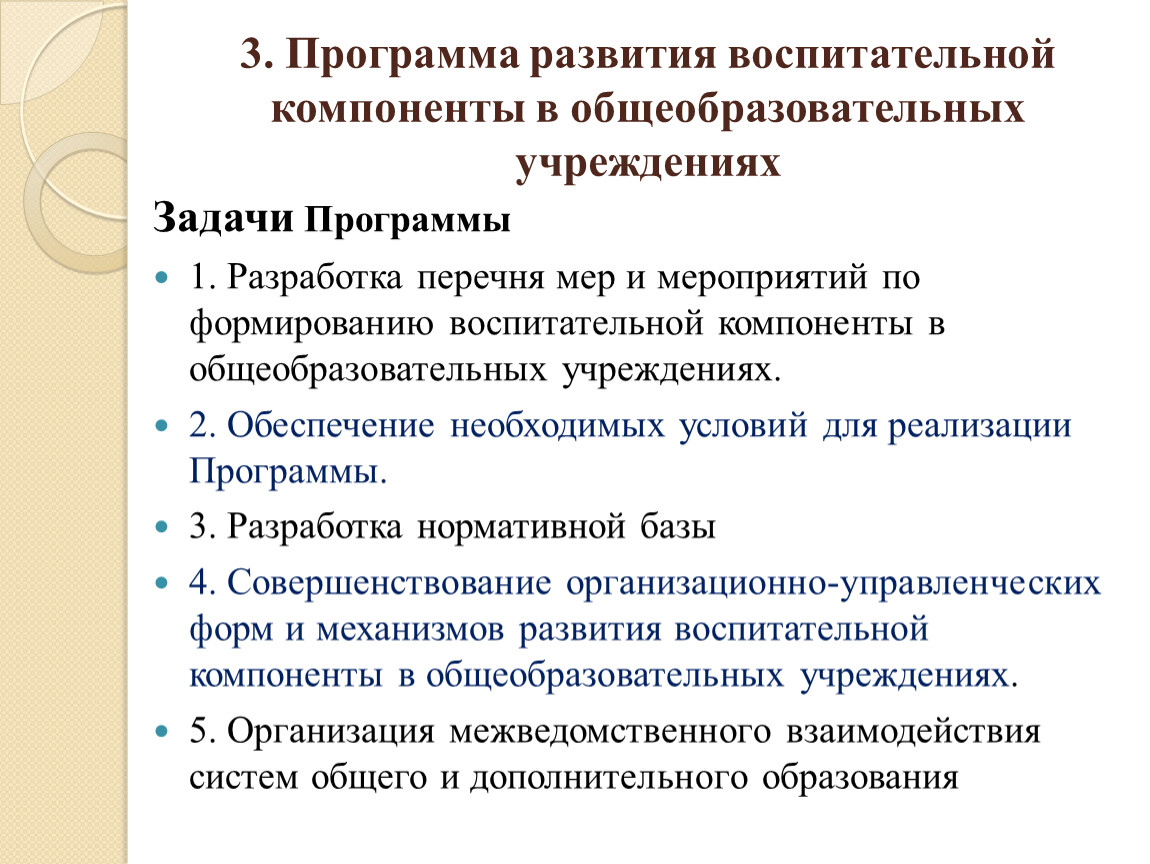 3. Программа развития воспитательной компоненты в общеобразовательных учреждениях

Задачи Программы

1. Разработка перечня мер и мероприятий по формированию воспитательной компоненты в общеобразовательных учреждениях.

2. Обеспечение необходимых условий для реализации Программы.

3. Разработка нормативной базы

4. Совершенствование организационно-управленческих форм и механизмов развития воспитательной компоненты в общеобразовательных учреждениях.

5. Организация межведомственного взаимодействия систем общего и дополнительного образования